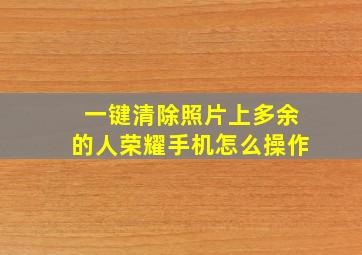 一键清除照片上多余的人荣耀手机怎么操作